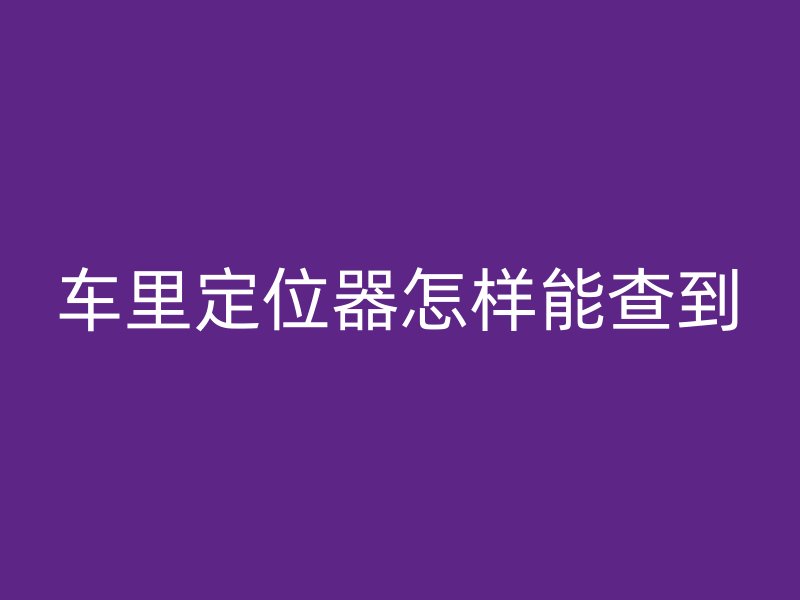 车里定位器怎样能查到